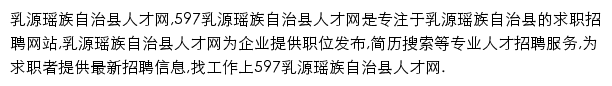 乳源瑶族自治县人才网,597乳源瑶族自治县人才网是专注于乳源瑶族自治县的求职招聘网站,乳源瑶族自治县人才网为企业提供职位发布,简历搜索等专业人才招聘服务,为求职者提供最新招聘信息,找工作上597乳源瑶族自治县人才网.